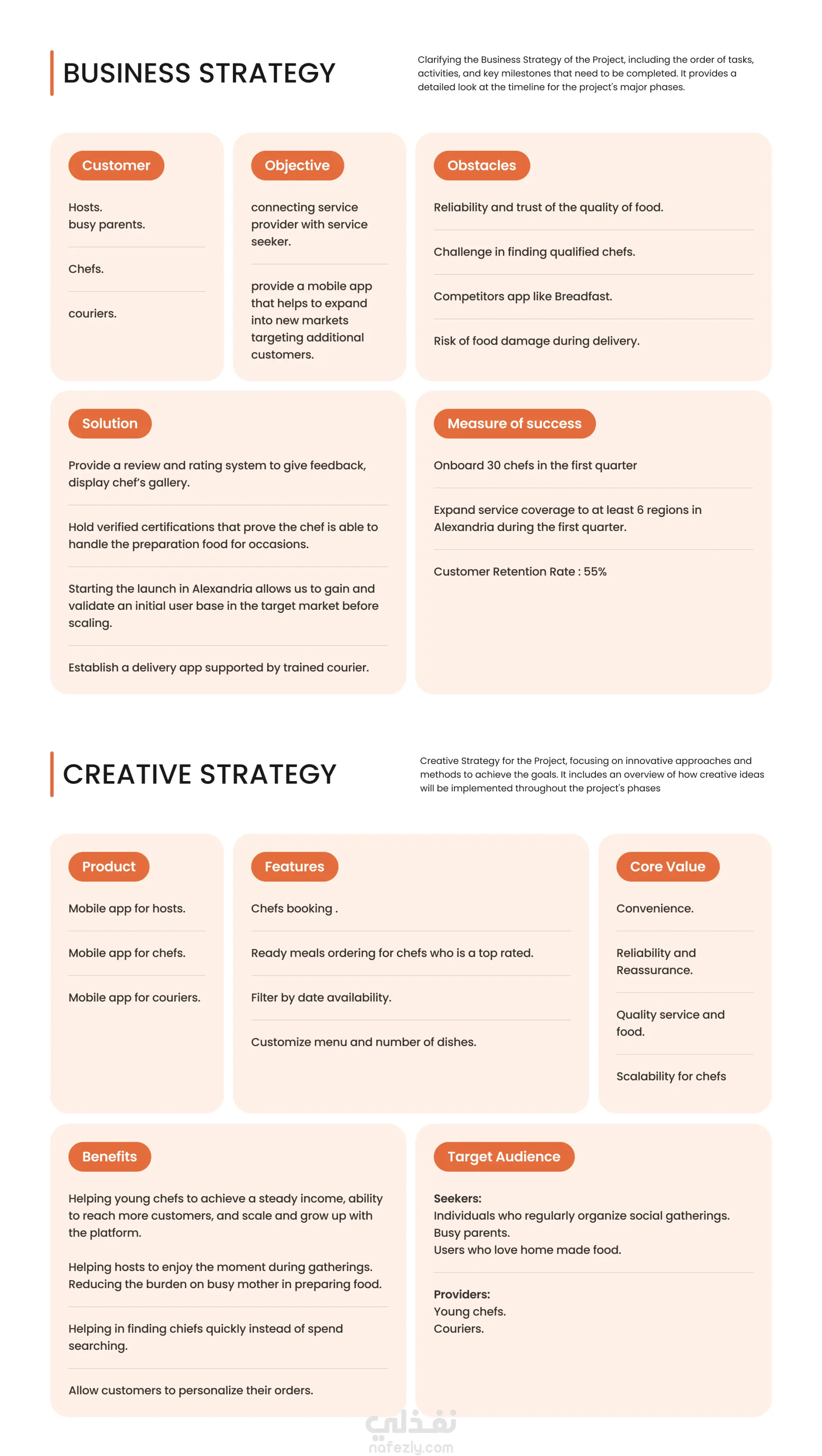 BUSINESS STRATEGY

Clarifying the Business Strategy of the Project, including the order of tasks, activities, and key milestones that need to be completed. It provides a detailed look at the timeline for the project's major phases.

Customer

Hosts.
busy parents.

Chefs.

couriers.

Objective

connecting service provider with service seeker.

provide a mobile app that helps to expand into new markets targeting additional customers.

Obstacles

Reliability and trust of the quality of food.

Challenge in finding qualified chefs.

Competitors app like Breadfast.

Risk of food damage during delivery.

Solution

Provide a review and rating system to give feedback, display chef's gallery.

Hold verified certifications that prove the chef is able to handle the preparation food for occasions.

Starting the launch in Alexandria allows us to gain and validate an initial user base in the target market before scaling.

Establish a delivery app supported by trained courier.

Measure of success

Onboard 30 chefs in the first quarter

Expand service coverage to at least 6 regions in Alexandria during the first quarter.

Customer Retention Rate : 55%

CREATIVE STRATEGY

Creative Strategy for the Project, focusing on innovative approaches and methods to achieve the goals. It includes an overview of how creative ideas will be implemented throughout the project's phases

Product

Mobile app for hosts.

Mobile app for chefs.

Mobile app for couriers.

Features

Chefs booking .

Ready meals ordering for chefs who is a top rated.

Filter by date availability.

Customize menu and number of dishes.

Core Value

Convenience.

Reliability and Reassurance.

Quality service and food.

Scalability for chefs

Benefits

Helping young chefs to achieve a steady income, ability to reach more customers, and scale and grow up with the platform.

Helping hosts to enjoy the moment during gatherings. Reducing the burden on busy mother in preparing food.

Helping in finding chiefs quickly instead of spend searching.

Allow customers to personalize their orders.

Target Audience

Seekers:
Individuals who regularly organize social gatherings.
Busy parents.
Users who love home made food.

Providers:
Young chefs.
Couriers.

نفذلي
nafezly.com